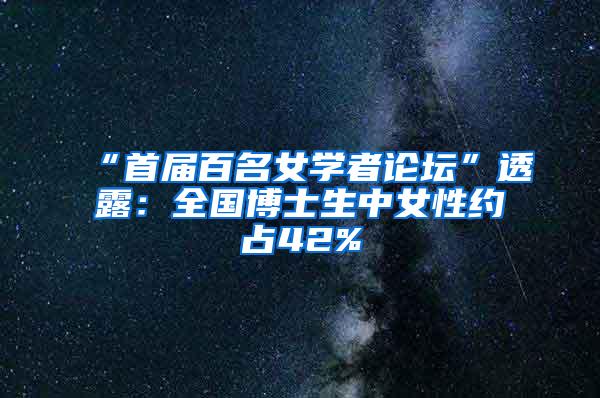 “首届百名女学者论坛”透露：全国博士生中女性约占42%